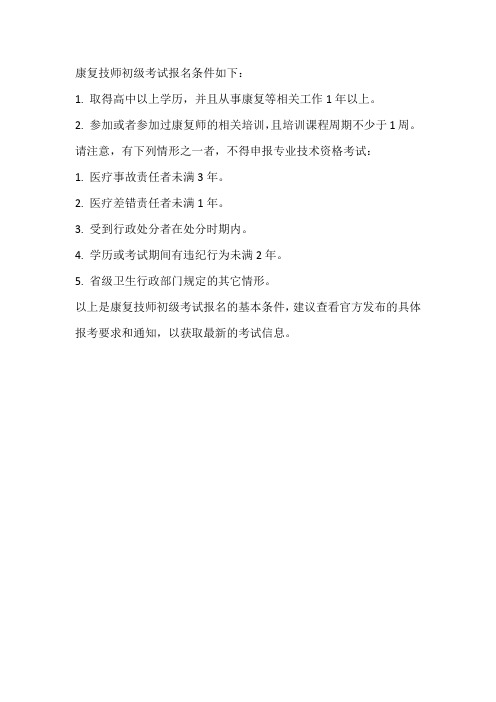 康复技师初级考试报名条件如下：

1. 取得高中以上学历，并且从事康复等相关工作 1 年以上。

2. 参加或者参加过康复师的相关培训，且培训课程周期不少于 1 周。

请注意，有下列情形之一者，不得申报专业技术资格考试：

1. 医疗事故责任者未满 3 年。

2. 医疗差错责任者未满 1 年。

3. 受到行政处分者在处分时期内。

4. 学历或考试期间有违纪行为未满 2 年。

5. 省级卫生行政部门规定的其它情形。

以上是康复技师初级考试报名的基本条件，建议查看官方发布的具体报考要求和通知，以获取最新的考试信息。